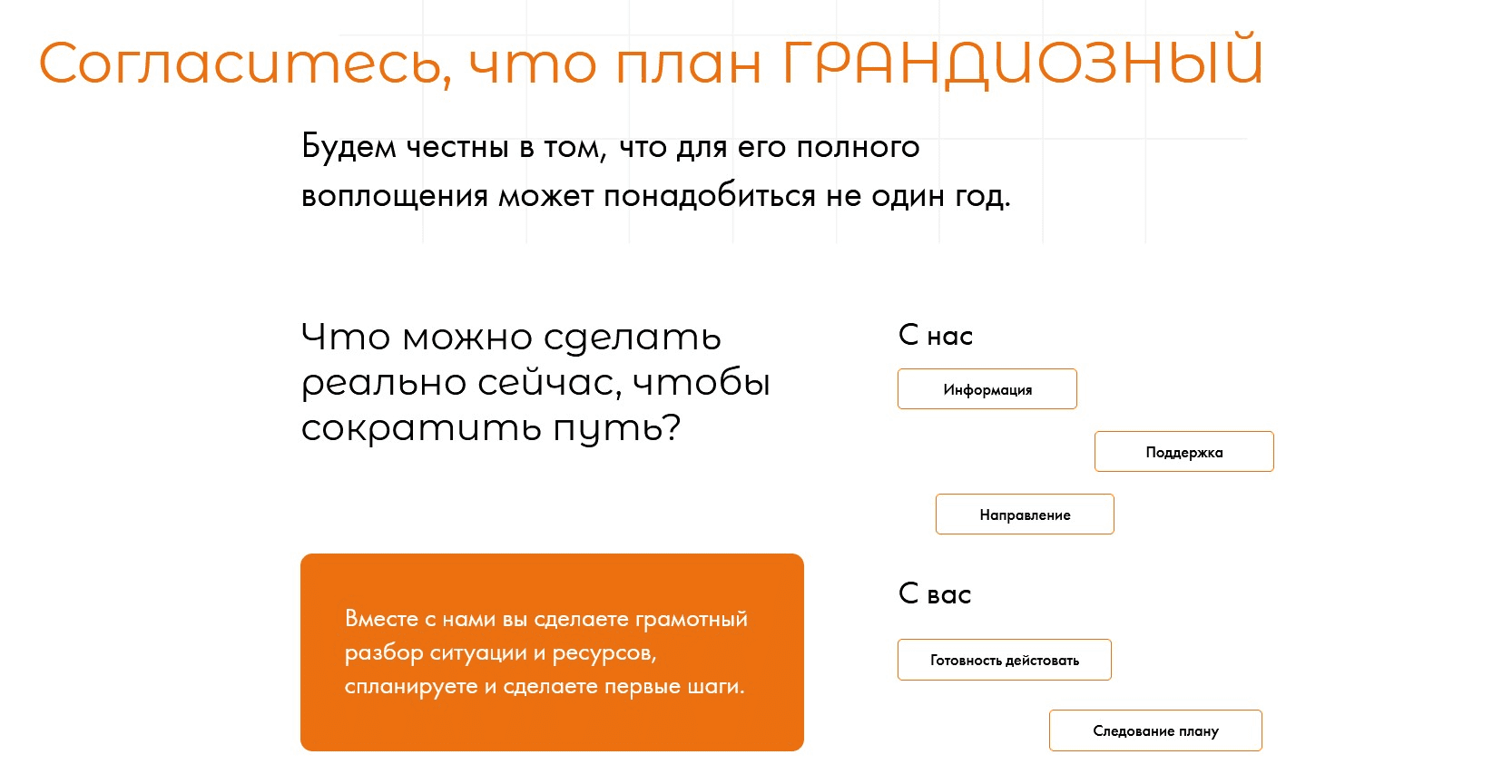 Согласитесь, что план ГРАНДИОЗНЫЙ

Будем честны в том, что для его полного воплощения может понадобиться не один год.

Что можно сделать реально сейчас, чтобы сократить путь?

Вместе с нами вы сделаете грамотный разбор ситуации и ресурсов, спланируете и сделаете первые шаги.

С нас

Информация

Поддержка

Направление

С вас

Готовность действовать

Следование плану